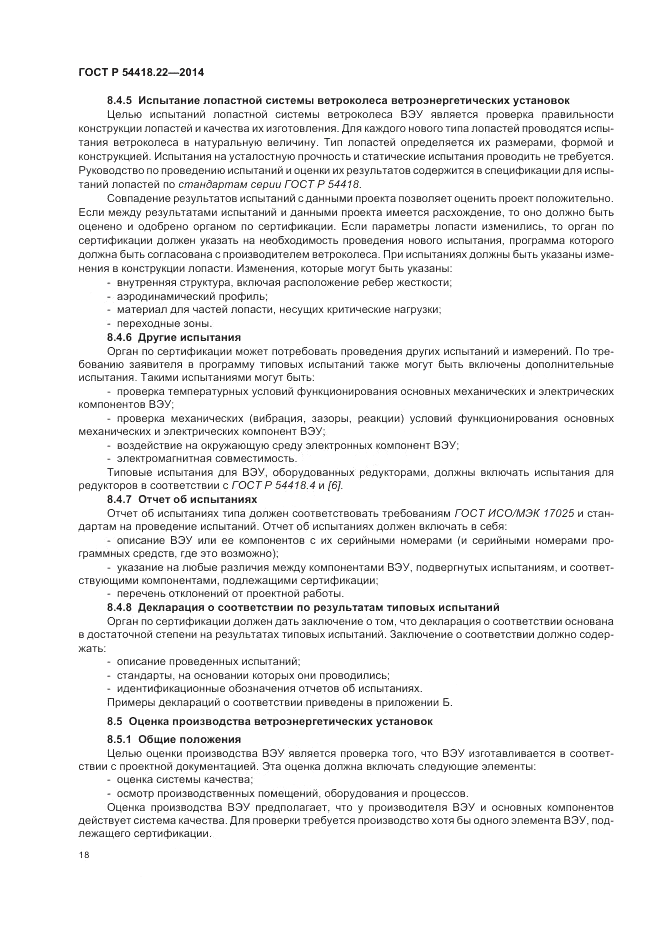 ГОСТ Р 54418.22—2014

8.4.5 Испытание лопастной системы ветроколеса ветроэнергетических установок

Целью испытаний лопастной системы ветроколеса ВЭУ является проверка правильности конструкции лопастей и качества их изготовления. Для каждого нового типа лопастей проводятся испытания ветроколеса в натуральную величину. Тип лопастей определяется их размерами, формой и конструкцией. Испытания на усталостную прочность и статические испытания проводить не требуется. Руководство по проведению испытаний и оценки их результатов содержится в спецификации для испытаний лопастей по стандартам серии ГОСТ Р 54418.

Совпадение результатов испытаний с данными проекта позволяет оценить проект положительно. Если между результатами испытаний и данными проекта имеется расхождение, то оно должно быть оценено и одобрено органом по сертификации. Если параметры лопасти изменились, то орган по сертификации должен указать на необходимость проведения нового испытания, программа которого должна быть согласована с производителем ветроколеса. При испытаниях должны быть указаны изменения в конструкции лопасти. Изменения, которые могут быть указаны:

- внутренняя структура, включая расположение ребер жесткости;
- аэродинамический профиль;
- материал для частей лопасти, несущих критические нагрузки;
- переходные зоны.

8.4.6 Другие испытания

Орган по сертификации может потребовать проведения других испытаний и измерений. По требованию заявителя в программу типовых испытаний также могут быть включены дополнительные испытания. Такими испытаниями могут быть:

- проверка температурных условий функционирования основных механических и электрических компонентов ВЭУ;
- проверка механических (вибрация, зазоры, реакции) условий функционирования основных механических и электрических компонент ВЭУ;
- воздействие на окружающую среду электронных компонент ВЭУ;
- электромагнитная совместимость.

Типовые испытания для ВЭУ, оборудованных редукторами, должны включать испытания для редукторов в соответствии с ГОСТ Р 54418.4 и [6].

8.4.7 Отчет об испытаниях

Отчет об испытаниях типа должен соответствовать требованиям ГОСТ ИСО/МЭК 17025 и стандартам на проведение испытаний. Отчет об испытаниях должен включать в себя:

- описание ВЭУ или ее компонентов с их серийными номерами (и серийными номерами программных средств, где это возможно);
- указание на любые различия между компонентами ВЭУ, подвергнутых испытаниям, и соответствующими компонентами, подлежащими сертификации;
- перечень отклонений от проектной работы.

8.4.8 Декларация о соответствии по результатам типовых испытаний

Орган по сертификации должен дать заключение о том, что декларация о соответствии основана в достаточной степени на результатах типовых испытаний. Заключение о соответствии должно содержать:

- описание проведенных испытаний;
- стандарты, на основании которых они проводились;
- идентификационные обозначения отчетов об испытаниях.

Примеры деклараций о соответствии приведены в приложении Б.

8.5 Оценка производства ветроэнергетических установок

8.5.1 Общие положения

Целью оценки производства ВЭУ является проверка того, что ВЭУ изготавливается в соответствии с проектной документацией. Эта оценка должна включать следующие элементы:

- оценка системы качества;
- осмотр производственных помещений, оборудования и процессов.

Оценка производства ВЭУ предполагает, что у производителя ВЭУ и основных компонентов действует система качества. Для проверки требуется производство хотя бы одного элемента ВЭУ, подлежащего сертификации.

18